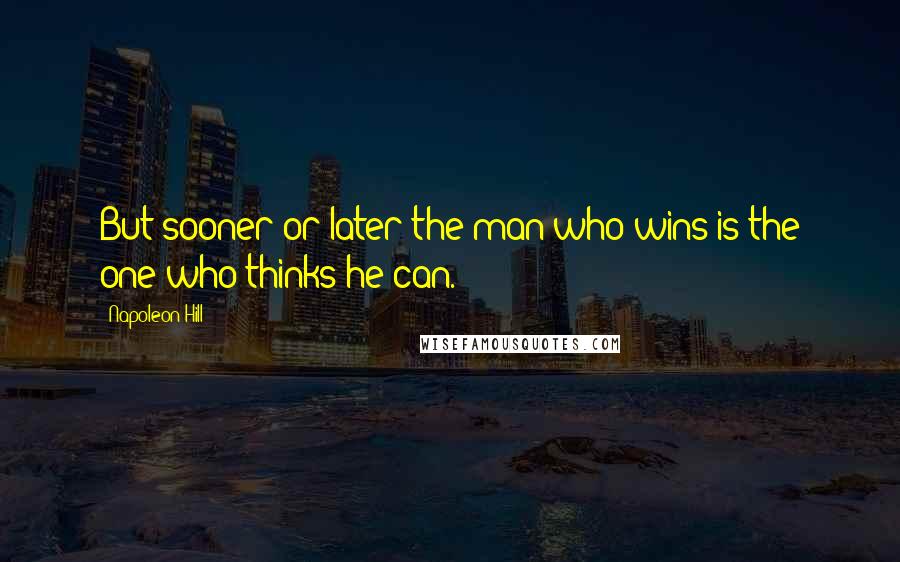 But sooner or later the man who wins is the one who thinks he can.

Napoleon Hill

WISEFAMOUSQUOTES.COM